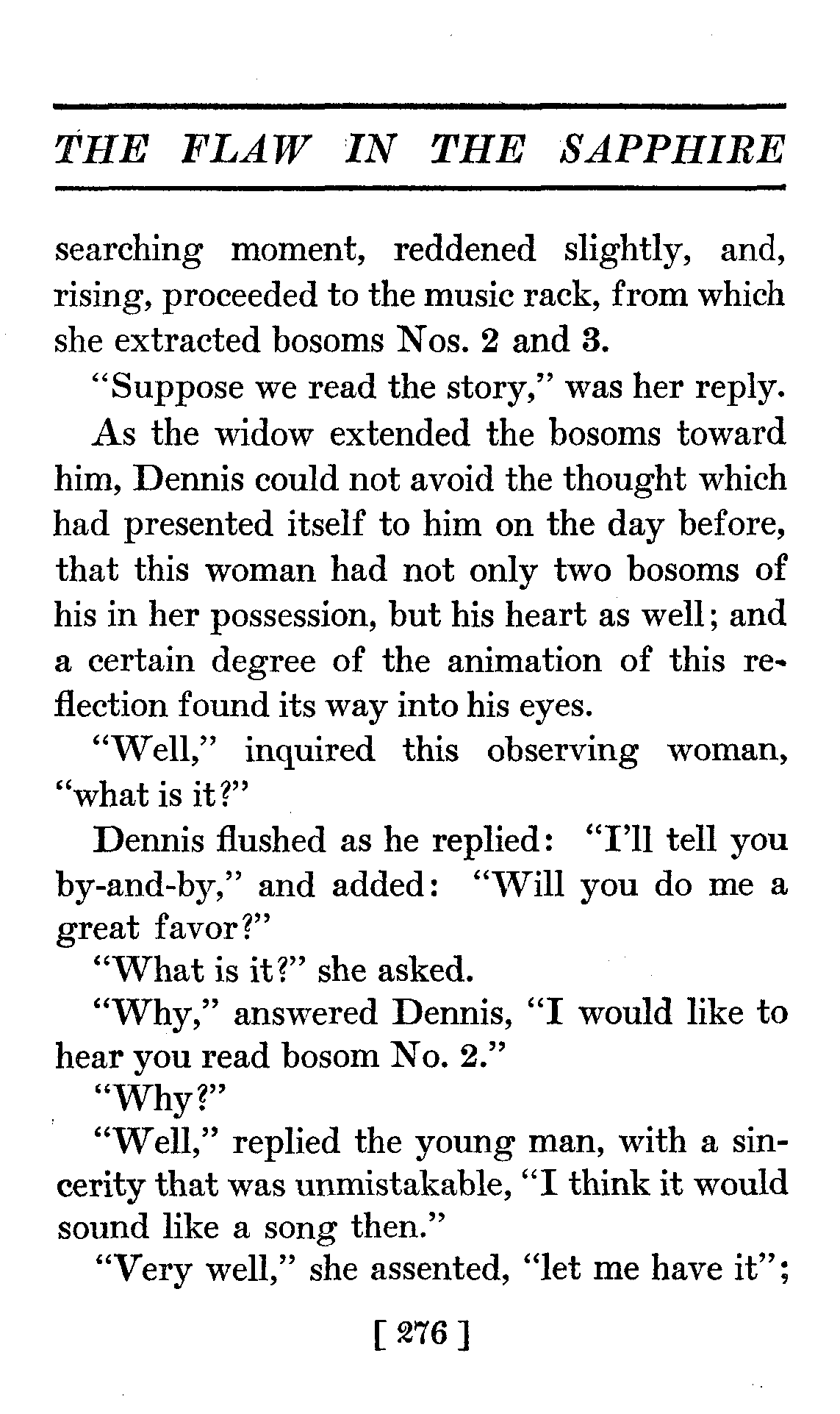 THE FLAW IN THE SAPPHIRE

searching moment, reddened slightly, and, rising, proceeded to the music rack, from which she extracted bosoms Nos. 2 and 3.

"Suppose we read the story," was her reply.

As the widow extended the bosoms toward him, Dennis could not avoid the thought which had presented itself to him on the day before, that this woman had not only two bosoms of his in her possession, but his heart as well; and a certain degree of the animation of this reflection found its way into his eyes.

"Well," inquired this observing woman, "what is it?"

Dennis flushed as he replied: "I'll tell you by-and-by," and added: "Will you do me a great favor?"

"What is it?" she asked.

"Why," answered Dennis, "I would like to hear you read bosom No. 2."

"Why?"

"Well," replied the young man, with a sincerity that was unmistakable, "I think it would sound like a song then."

"Very well," she assented, "let me have it";

[ 276 ]